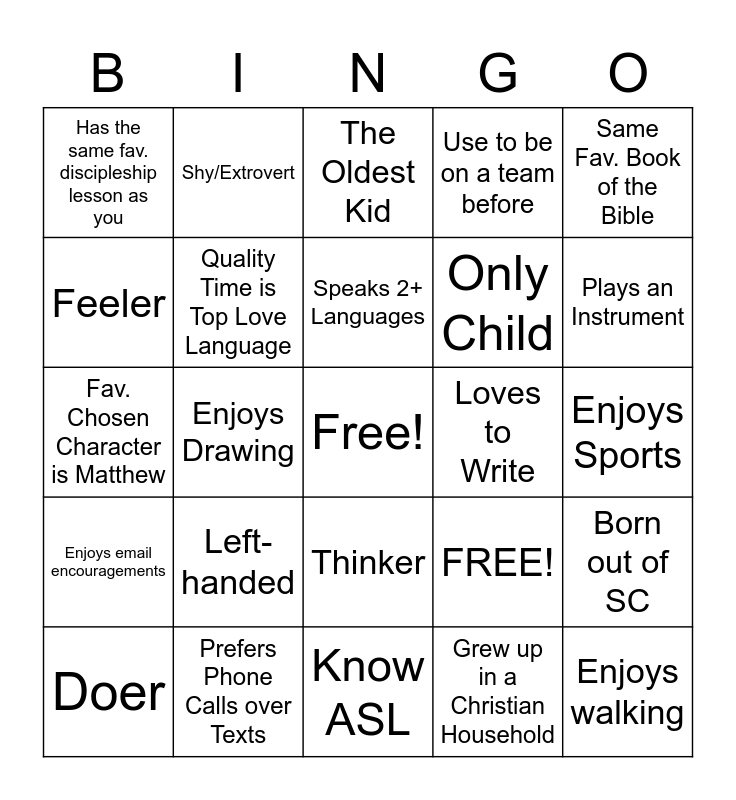 | B | I | N | G | O |
|---|---|---|---|---|
| Has the same fav. discipleship lesson as you | Shy/Extrovert | The Oldest Kid | Use to be on a team before | Same Fav. Book of the Bible |
| Feeler | Quality Time is Top Love Language | Speaks 2+ Languages | Only Child | Plays an Instrument |
| Fav. Chosen Character is Matthew | Enjoys Drawing | Free! | Loves to Write | Enjoys Sports |
| Enjoys email encouragements | Left-handed | Thinker | FREE! | Born out of SC |
| Doer | Prefers Phone Calls over Texts | Know ASL | Grew up in a Christian Household | Enjoys walking |